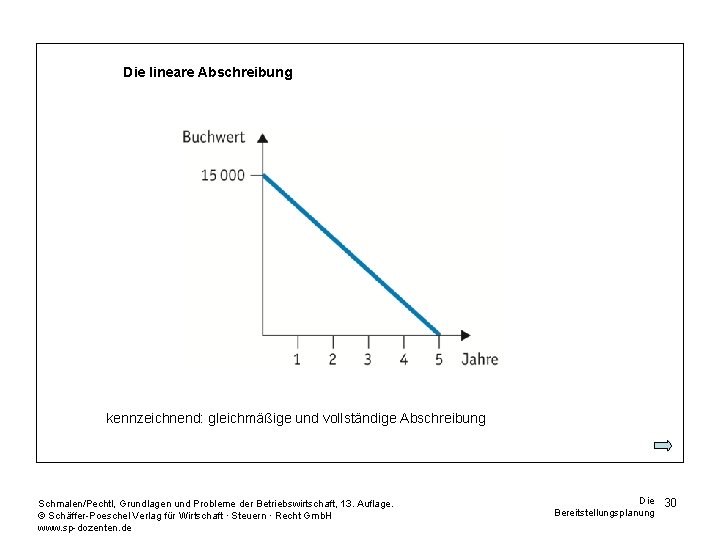 Die lineare Abschreibung

Buchwert

15 000

1
2
3
4
5
Jahre

kennzeichnend: gleichmäßige und vollständige Abschreibung

Schmalen/Pechtl, Grundlagen und Probleme der Betriebswirtschaft, 13. Auflage.
© Schäffer-Poeschel Verlag für Wirtschaft · Steuern · Recht GmbH
www.sp-dozenten.de

Die
Bereitstellungsplanung

30